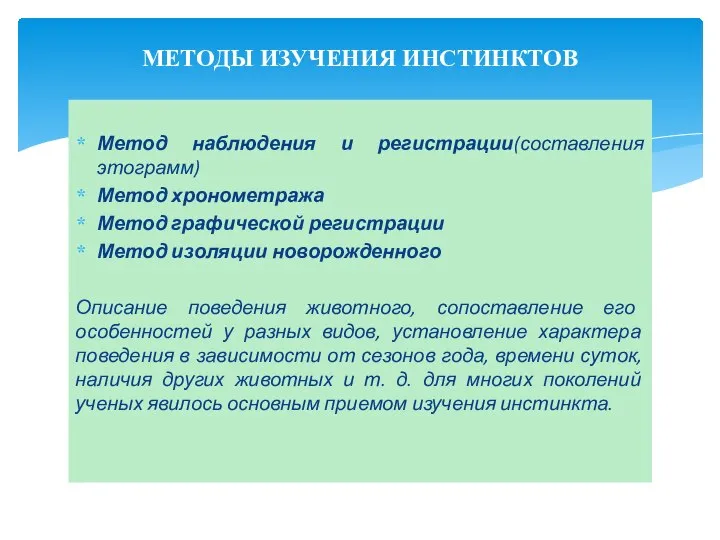 МЕТОДЫ ИЗУЧЕНИЯ ИНСТИНКТОВ

* Метод наблюдения и регистрации(составления этограмм)
* Метод хронометража
* Метод графической регистрации
* Метод изоляции новорожденного

Описание поведения животного, сопоставление его особенностей у разных видов, установление характера поведения в зависимости от сезонов года, времени суток, наличия других животных и т. д. для многих поколений ученых явилось основным приемом изучения инстинкта.